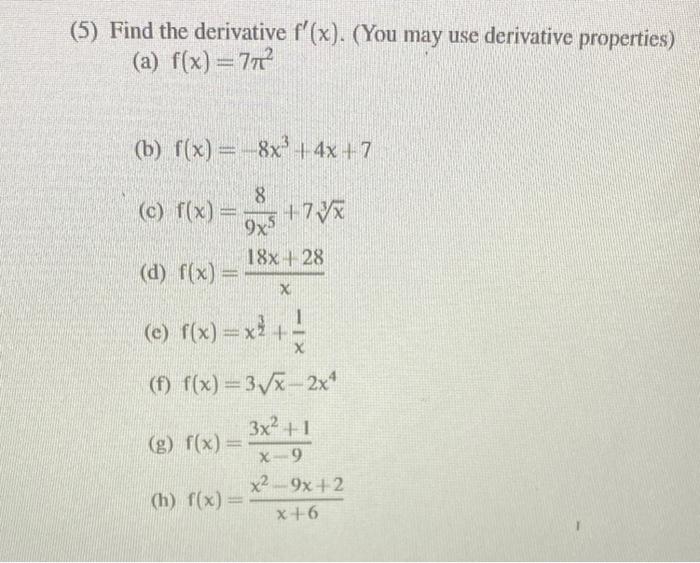 (5) Find the derivative $f'(x)$. (You may use derivative properties)

(a) $f(x) = 7\pi^2$

(b) $f(x) = -8x^3 + 4x + 7$

(c) $f(x) = \frac{8}{9x^5} + 7\sqrt[3]{x}$

(d) $f(x) = \frac{18x + 28}{x}$

(e) $f(x) = x^{\frac{3}{2}} + \frac{1}{x}$

(f) $f(x) = 3\sqrt{x} - 2x^4$

(g) $f(x) = \frac{3x^2 + 1}{x - 9}$

(h) $f(x) = \frac{x^2 - 9x + 2}{x + 6}$